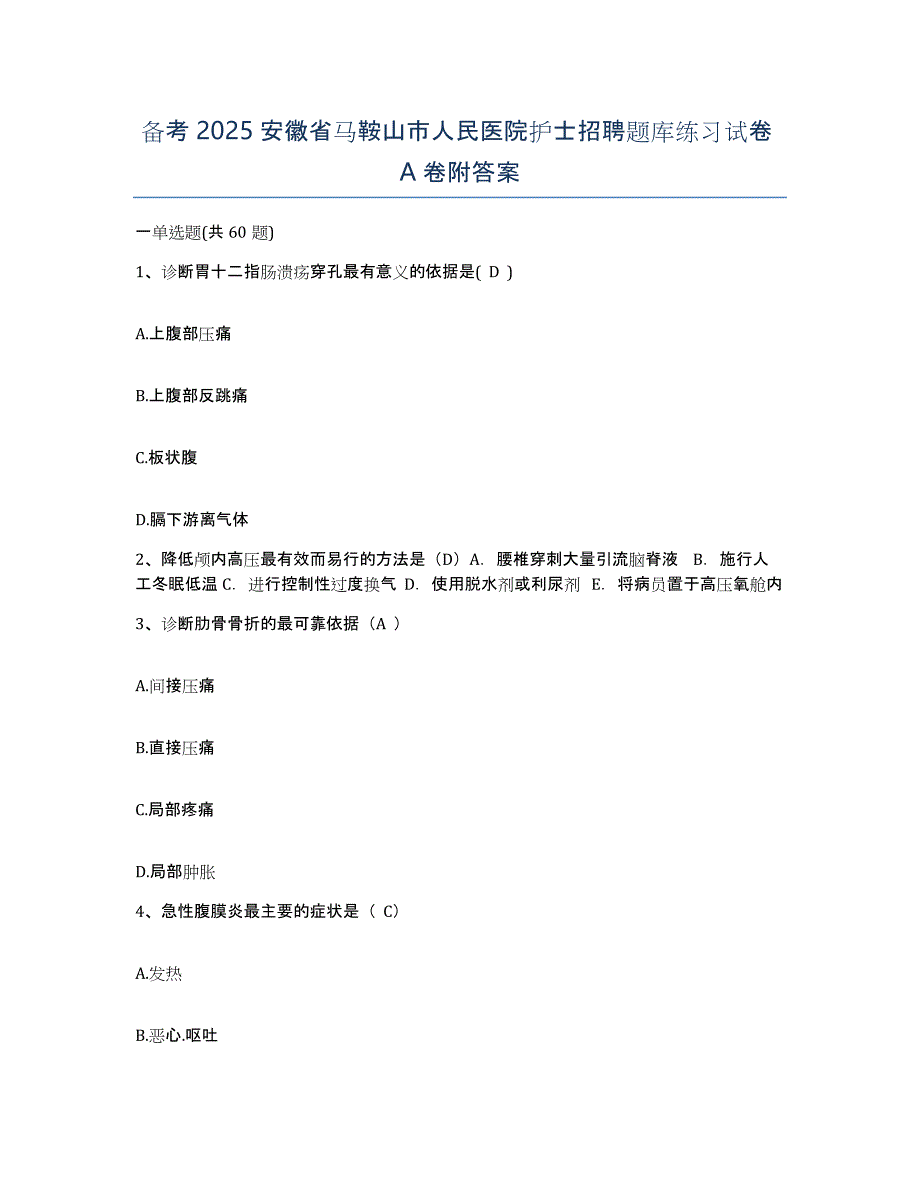 备考 2025 安徽省马鞍山市人民医院护士招聘题库练习试卷 A 卷附答案

一单选题(共 60 题)

1、诊断胃十二指肠溃疡穿孔最有意义的依据是( D )

A.上腹部压痛

B.上腹部反跳痛

C.板状腹

D.膈下游离气体

2、降低颅内高压最有效而易行的方法是（D）A. 腰椎穿刺大量引流脑脊液 B. 施行人工冬眠低温 C. 进行控制性过度换气 D. 使用脱水剂或利尿剂 E. 将病员置于高压氧舱内

3、诊断肋骨骨折的最可靠依据（A ）

A.间接压痛

B.直接压痛

C.局部疼痛

D.局部肿胀

4、急性腹膜炎最主要的症状是（ C）

A.发热

B.恶心.呕吐